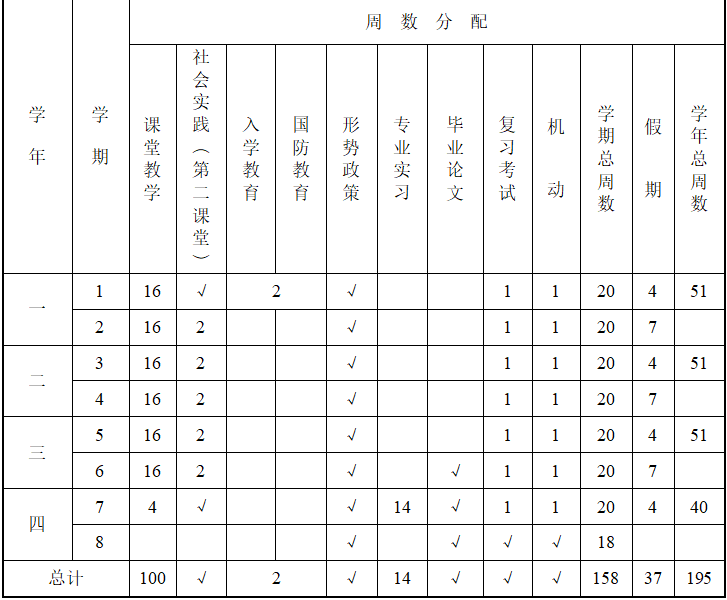 | 学年 | 学期 | 周数分配 | | | | | | | | | | | |
|---|---|---|---|---|---|---|---|---|---|---|---|---|---|
| | | 课堂教学 | 社会实践（第二课堂） | 入学教育 | 国防教育 | 形势政策 | 专业实习 | 毕业论文 | 复习考试 | 机动 | 学期总周数 | 假期 | 学年总周数 |
| 一 | 1 | 16 | √ | 2 | | √ | | | 1 | 1 | 20 | 4 | 51 |
| | 2 | 16 | 2 | | | √ | | | 1 | 1 | 20 | 7 | |
| 二 | 3 | 16 | 2 | | | √ | | | 1 | 1 | 20 | 4 | 51 |
| | 4 | 16 | 2 | | | √ | | | 1 | 1 | 20 | 7 | |
| 三 | 5 | 16 | 2 | | | √ | | | 1 | 1 | 20 | 4 | 51 |
| | 6 | 16 | 2 | | | √ | | √ | 1 | 1 | 20 | 7 | |
| 四 | 7 | 4 | √ | | | √ | 14 | √ | 1 | 1 | 20 | 4 | 40 |
| | 8 | | | | | √ | | √ | √ | √ | 18 | | |
| 总计 | | 100 | √ | 2 | | √ | 14 | √ | √ | √ | 158 | 37 | 195 |